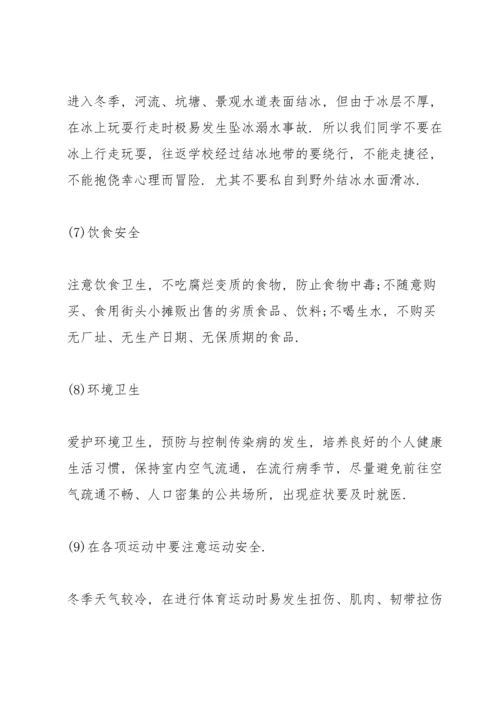 进入冬季，河流、坑塘、景观水道表面结冰，但由于冰层不厚，在冰上玩耍行走时极易发生坠冰溺水事故．所以我们同学不要在冰上行走玩耍，往返学校经过结冰地带的要绕行，不能走捷径，不能抱侥幸心理而冒险．尤其不要私自到野外结冰水面滑冰．

(7)饮食安全

注意饮食卫生，不吃腐烂变质的食物，防止食物中毒;不随意购买、食用街头小摊贩出售的劣质食品、饮料;不喝生水，不购买无厂址、无生产日期、无保质期的食品．

(8)环境卫生

爱护环境卫生，预防与控制传染病的发生，培养良好的个人健康生活习惯，保持室内空气流通，在流行病季节，尽量避免前往空气疏通不畅、人口密集的公共场所，出现症状要及时就医．

(9)在各项运动中要注意运动安全．

冬季天气较冷，在进行体育运动时易发生扭伤、肌肉、韧带拉伤